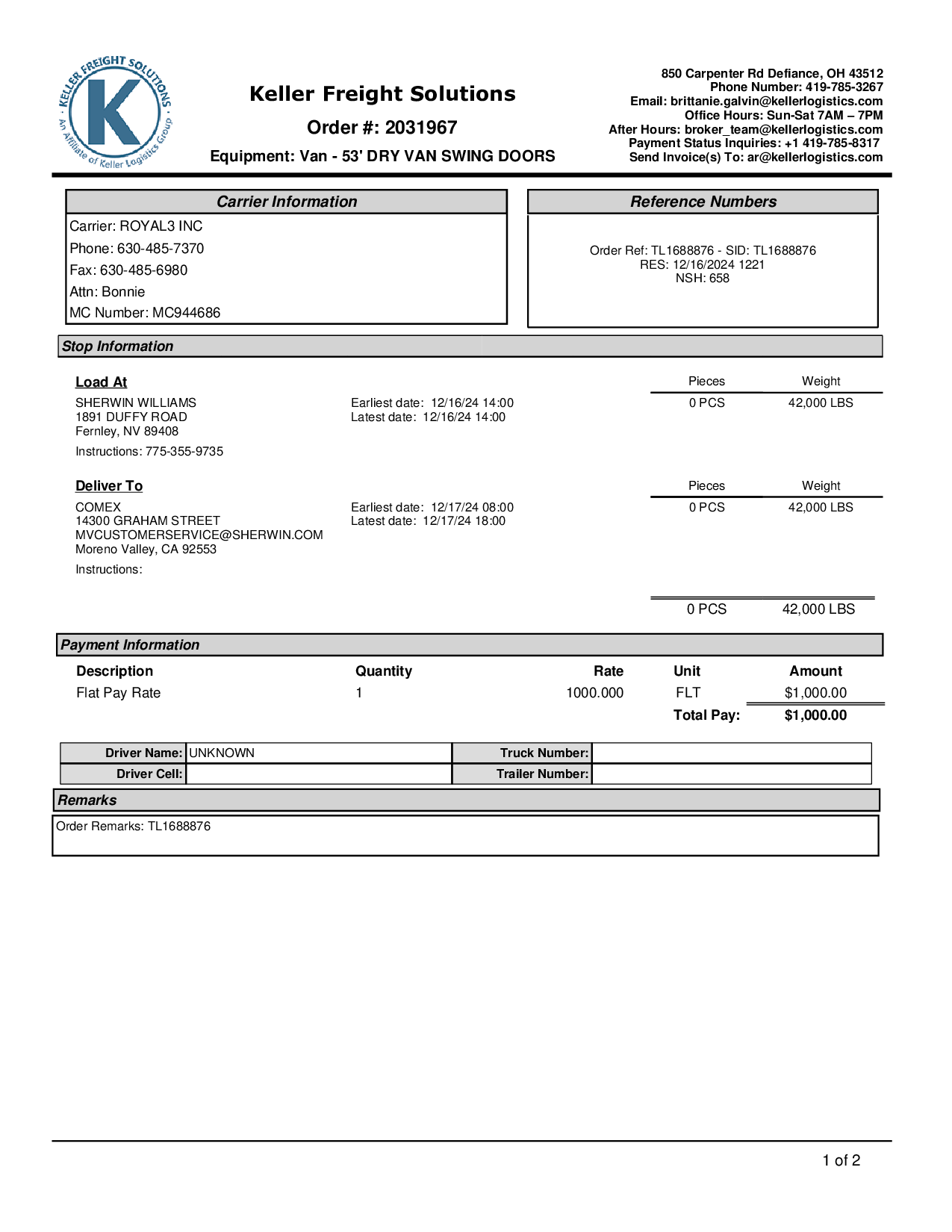 KELLER FREIGHT SOLUTIONS
K
An Affiliate of Keller Logistics Group

Keller Freight Solutions
Order #: 2031967
Equipment: Van - 53' DRY VAN SWING DOORS

850 Carpenter Rd Defiance, OH 43512
Phone Number: 419-785-3267
Email: brittanie.galvin@kellerlogistics.com
Office Hours: Sun-Sat 7AM – 7PM
After Hours: broker_team@kellerlogistics.com
Payment Status Inquiries: +1 419-785-8317
Send Invoice(s) To: ar@kellerlogistics.com

Carrier Information
Carrier: ROYAL3 INC
Phone: 630-485-7370
Fax: 630-485-6980
Attn: Bonnie
MC Number: MC944686

Reference Numbers
Order Ref: TL1688876 - SID: TL1688876
RES: 12/16/2024 1221
NSH: 658

Stop Information

Load At
SHERWIN WILLIAMS
1891 DUFFY ROAD
Fernley, NV 89408
Instructions: 775-355-9735

Earliest date: 12/16/24 14:00
Latest date: 12/16/24 14:00

| Pieces | Weight |
|---|---|
| 0 PCS | 42,000 LBS |

Deliver To
COMEX
14300 GRAHAM STREET
MVCUSTOMERSERVICE@SHERWIN.COM
Moreno Valley, CA 92553
Instructions:

Earliest date: 12/17/24 08:00
Latest date: 12/17/24 18:00

| Pieces | Weight |
|---|---|
| 0 PCS | 42,000 LBS |

0 PCS 42,000 LBS

Payment Information

| Description | Quantity | Rate | Unit | Amount |
|---|---|---|---|---|
| Flat Pay Rate | 1 | 1000.000 | FLT | $1,000.00 |
| | | | Total Pay: | $1,000.00 |

| Driver Name: | UNKNOWN | Truck Number: | |
|---|---|---|---|
| Driver Cell: | | Trailer Number: | |

Remarks
Order Remarks: TL1688876

1 of 2